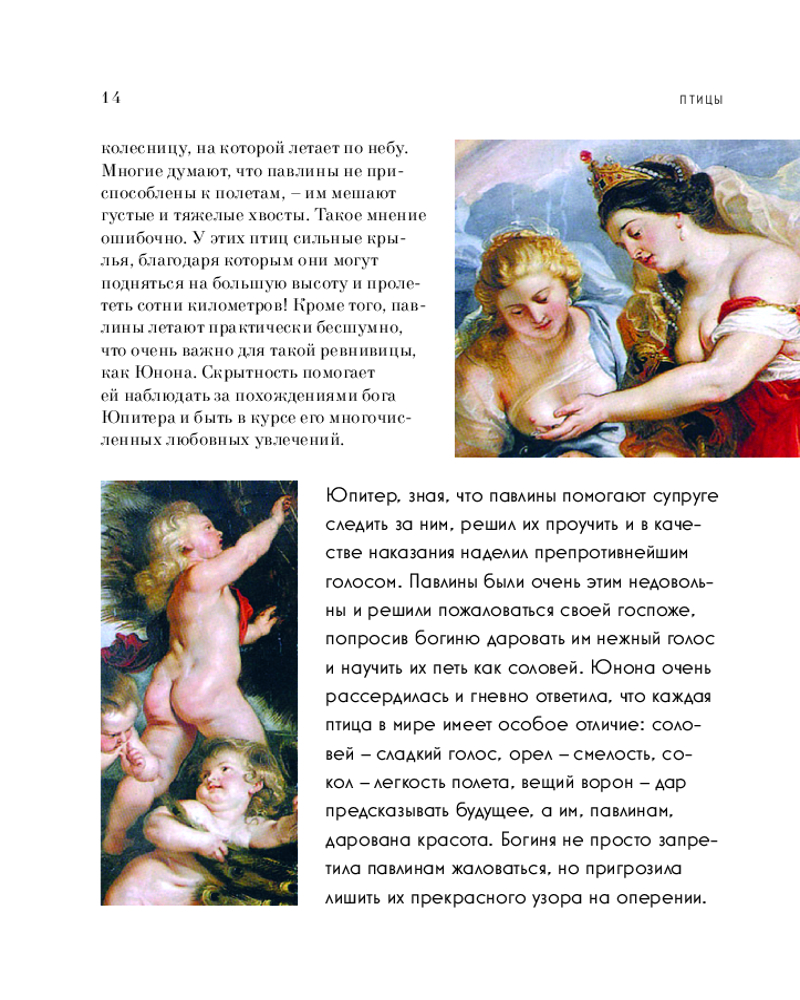 14

ПТИЦЫ

колесницу, на которой летает по небу. Многие думают, что павлины не приспособлены к полетам, – им мешают густые и тяжелые хвосты. Такое мнение ошибочно. У этих птиц сильные крылья, благодаря которым они могут подняться на большую высоту и пролететь сотни километров! Кроме того, павлины летают практически бесшумно, что очень важно для такой ревнивицы, как Юнона. Скрытность помогает ей наблюдать за похождениями бога Юпитера и быть в курсе его многочисленных любовных увлечений.

Юпитер, зная, что павлины помогают супруге следить за ним, решил их проучить и в качестве наказания наделил препротивнейшим голосом. Павлины были очень этим недовольны и решили пожаловаться своей госпоже, попросив богиню даровать им нежный голос и научить их петь как соловей. Юнона очень рассердилась и гневно ответила, что каждая птица в мире имеет особое отличие: соловей – сладкий голос, орел – смелость, сокол – легкость полета, вещий ворон – дар предсказывать будущее, а им, павлинам, дарована красота. Богиня не просто запретила павлинам жаловаться, но пригрозила лишить их прекрасного узора на оперении.